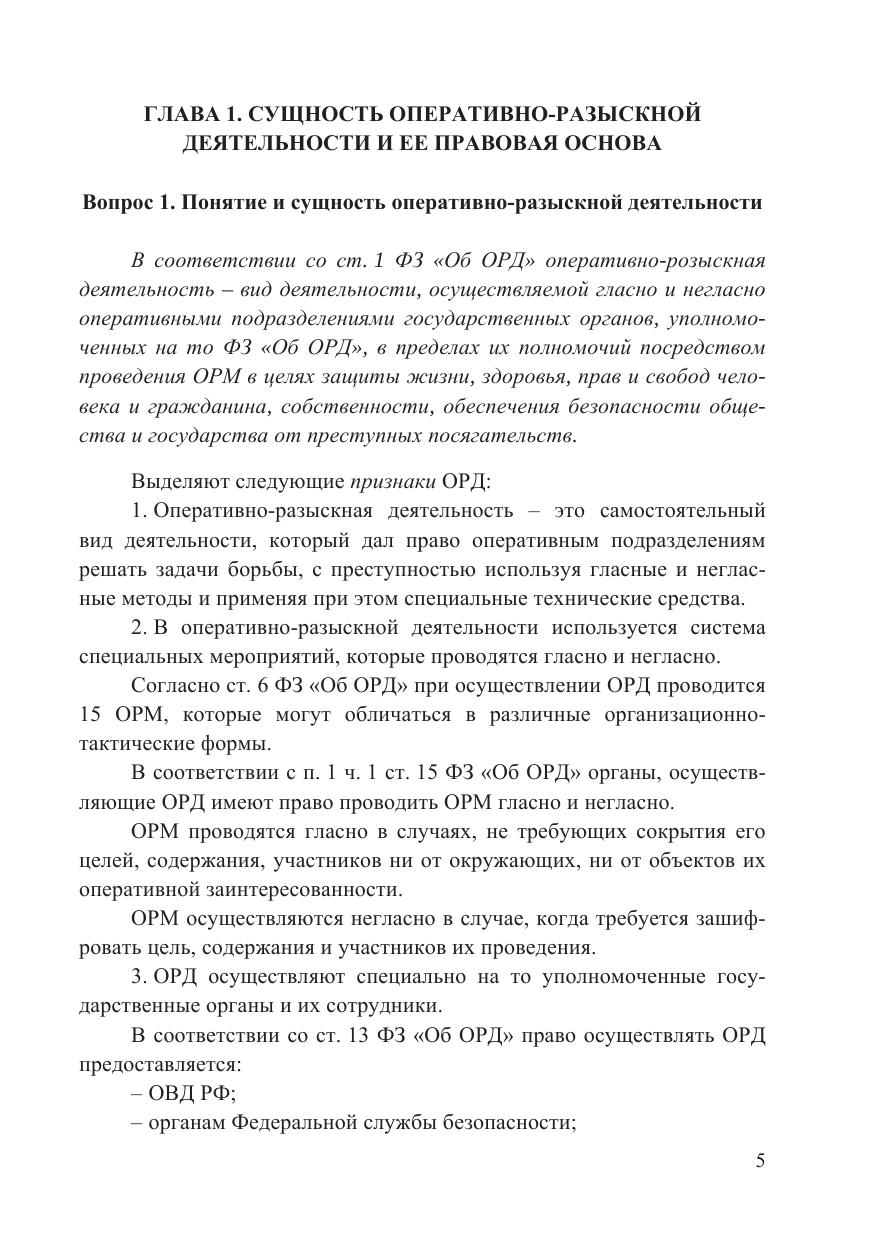 ГЛАВА 1. СУЩНОСТЬ ОПЕРАТИВНО-РАЗЫСКНОЙ ДЕЯТЕЛЬНОСТИ И ЕЕ ПРАВОВАЯ ОСНОВА

Вопрос 1. Понятие и сущность оперативно-разыскной деятельности

В соответствии со ст. 1 ФЗ «Об ОРД» оперативно-розыскная деятельность – вид деятельности, осуществляемой гласно и негласно оперативными подразделениями государственных органов, уполномоченных на то ФЗ «Об ОРД», в пределах их полномочий посредством проведения ОРМ в целях защиты жизни, здоровья, прав и свобод человека и гражданина, собственности, обеспечения безопасности общества и государства от преступных посягательств.

Выделяют следующие признаки ОРД:

1. Оперативно-разыскная деятельность – это самостоятельный вид деятельности, который дал право оперативным подразделениям решать задачи борьбы, с преступностью используя гласные и негласные методы и применяя при этом специальные технические средства.

2. В оперативно-разыскной деятельности используется система специальных мероприятий, которые проводятся гласно и негласно.

Согласно ст. 6 ФЗ «Об ОРД» при осуществлении ОРД проводится 15 ОРМ, которые могут обличаться в различные организационно-тактические формы.

В соответствии с п. 1 ч. 1 ст. 15 ФЗ «Об ОРД» органы, осуществляющие ОРД имеют право проводить ОРМ гласно и негласно.

ОРМ проводятся гласно в случаях, не требующих сокрытия его целей, содержания, участников ни от окружающих, ни от объектов их оперативной заинтересованности.

ОРМ осуществляются негласно в случае, когда требуется зашифровать цель, содержания и участников их проведения.

3. ОРД осуществляют специально на то уполномоченные государственные органы и их сотрудники.

В соответствии со ст. 13 ФЗ «Об ОРД» право осуществлять ОРД предоставляется:

– ОВД РФ;

– органам Федеральной службы безопасности;

5